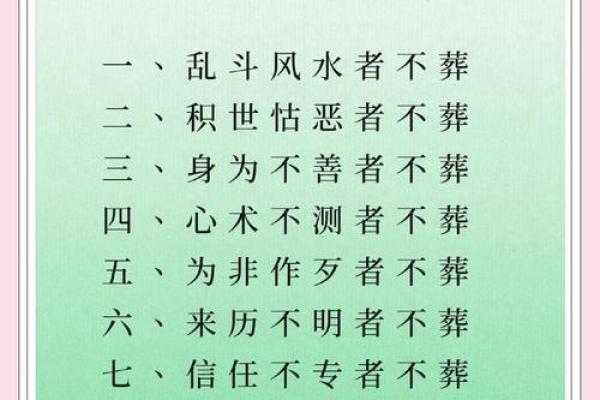 一、乱斗风水者不葬
二、积世怙恶者不葬
三、身为不善者不葬
四、心术不测者不葬
五、为非作歹者不葬
六、来历不明者不葬
七、信任不专者不葬